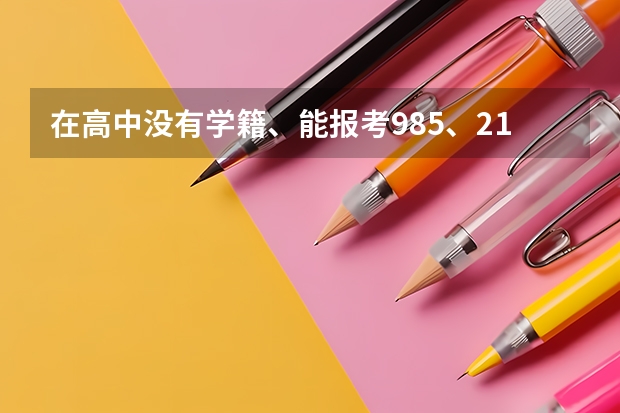 在高中没有学籍、能报考985、21